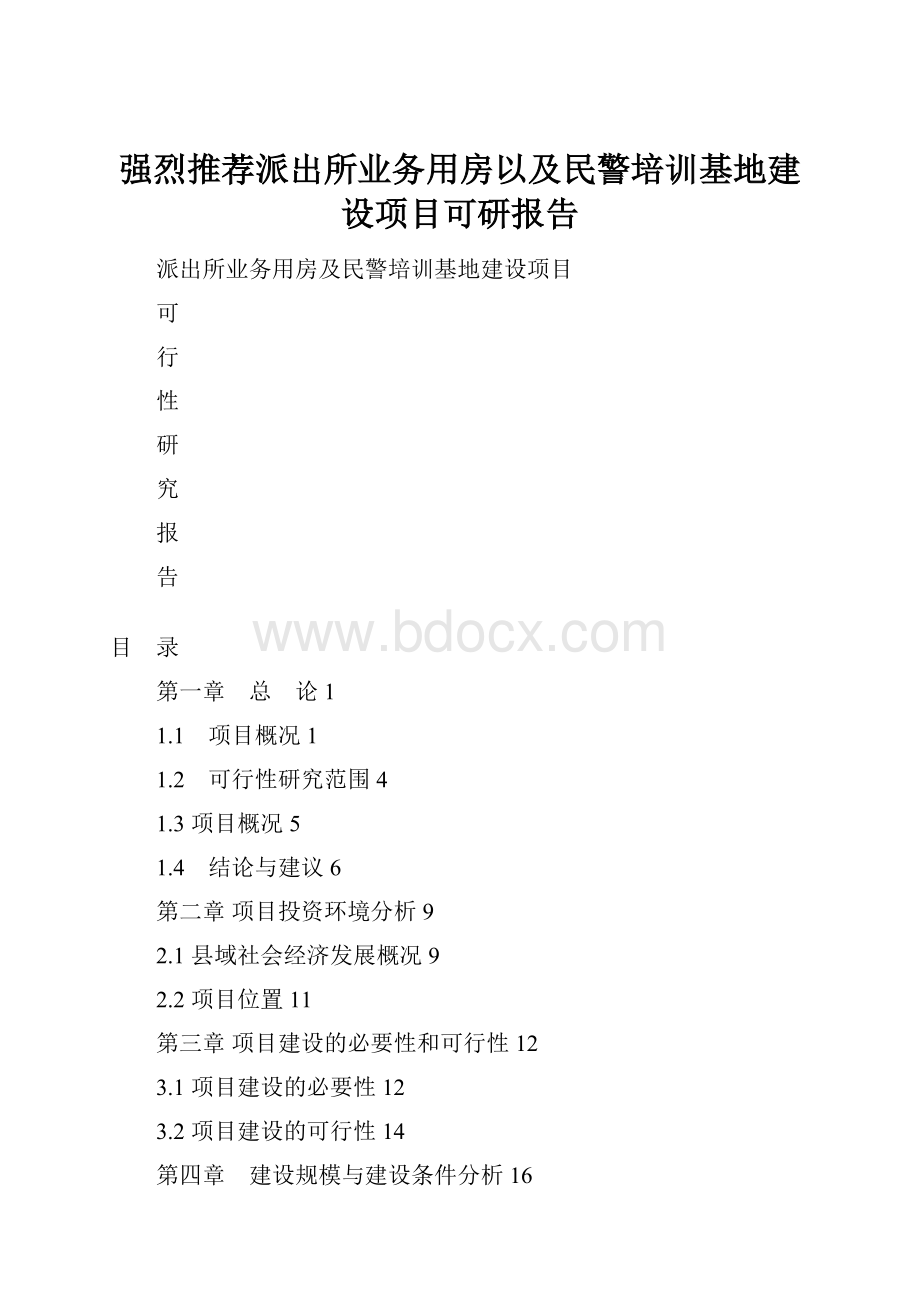 强烈推荐派出所业务用房以及民警培训基地建设项目可研报告

派出所业务用房及民警培训基地建设项目

可

行

性

研

究

报

告

www.bdocx.com

目　录

第一章　总　论 1

1.1　项目概况 1

1.2　可行性研究范围 4

1.3 项目概况 5

1.4　结论与建议 6

第二章 项目投资环境分析 9

2.1 县域社会经济发展概况 9

2.2 项目位置 11

第三章 项目建设的必要性和可行性 12

3.1 项目建设的必要性 12

3.2 项目建设的可行性 14

第四章　建设规模与建设条件分析 16